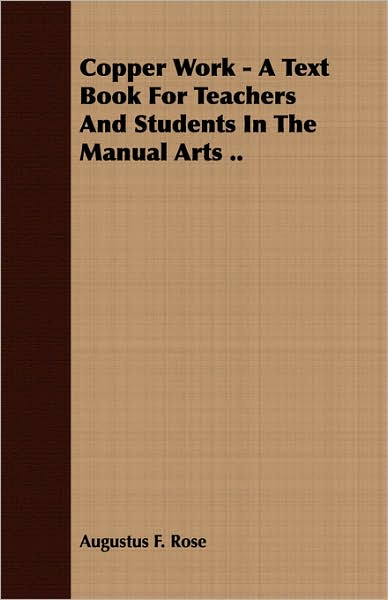 Copper Work - A Text Book For Teachers And Students In The Manual Arts ..

Augustus F. Rose